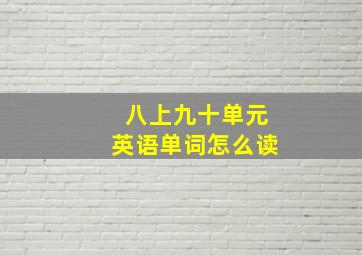 八上九十单元
英语单词怎么读